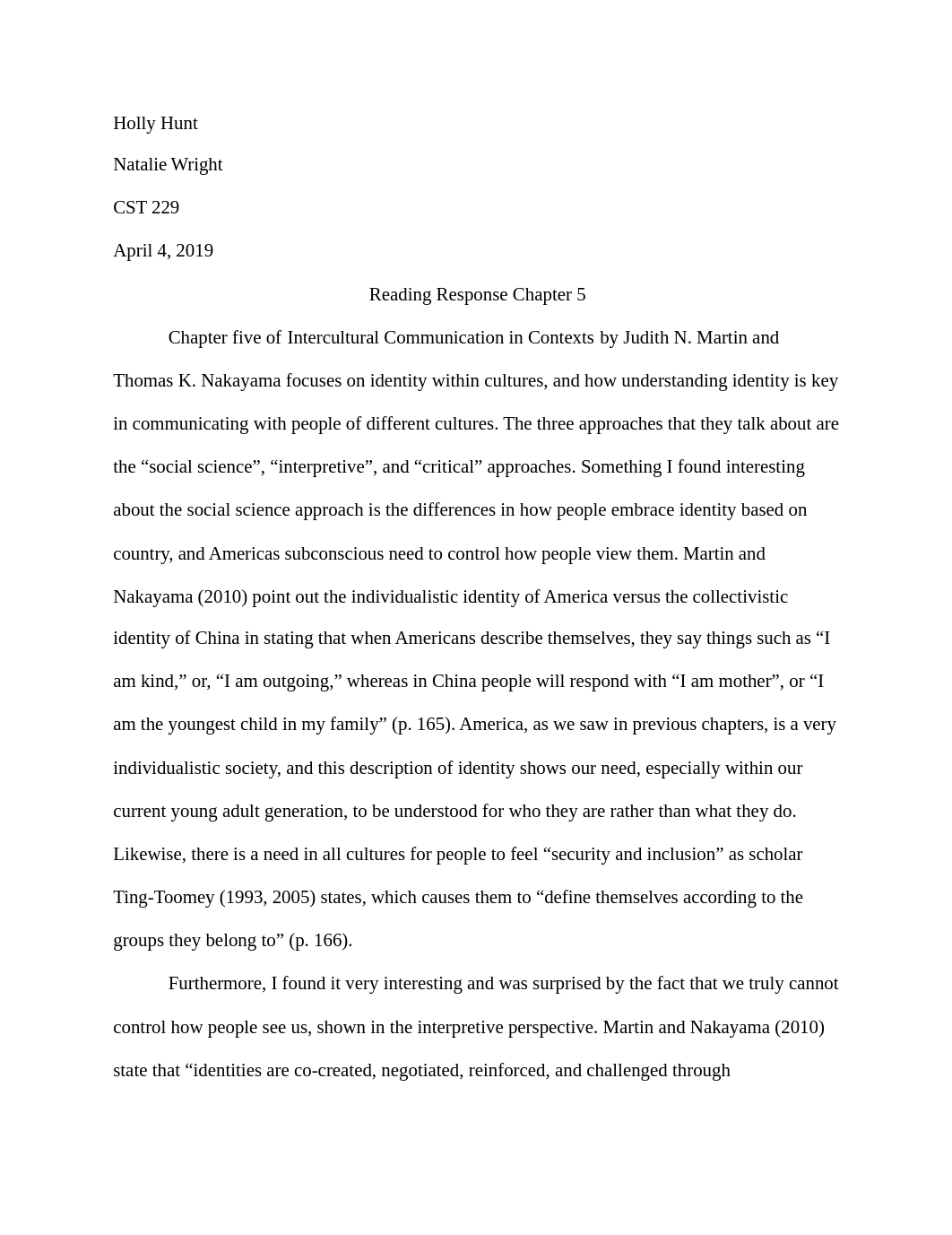 Holly Hunt

Natalie Wright

CST 229

April 4, 2019

Reading Response Chapter 5

Chapter five of Intercultural Communication in Contexts by Judith N. Martin and Thomas K. Nakayama focuses on identity within cultures, and how understanding identity is key in communicating with people of different cultures. The three approaches that they talk about are the “social science”, “interpretive”, and “critical” approaches. Something I found interesting about the social science approach is the differences in how people embrace identity based on country, and Americas subconscious need to control how people view them. Martin and Nakayama (2010) point out the individualistic identity of America versus the collectivistic identity of China in stating that when Americans describe themselves, they say things such as “I am kind,” or, “I am outgoing,” whereas in China people will respond with “I am mother”, or “I am the youngest child in my family” (p. 165). America, as we saw in previous chapters, is a very individualistic society, and this description of identity shows our need, especially within our current young adult generation, to be understood for who they are rather than what they do. Likewise, there is a need in all cultures for people to feel “security and inclusion” as scholar Ting-Toomey (1993, 2005) states, which causes them to “define themselves according to the groups they belong to” (p. 166).

Furthermore, I found it very interesting and was surprised by the fact that we truly cannot control how people see us, shown in the interpretive perspective. Martin and Nakayama (2010) state that “identities are co-created, negotiated, reinforced, and challenged through